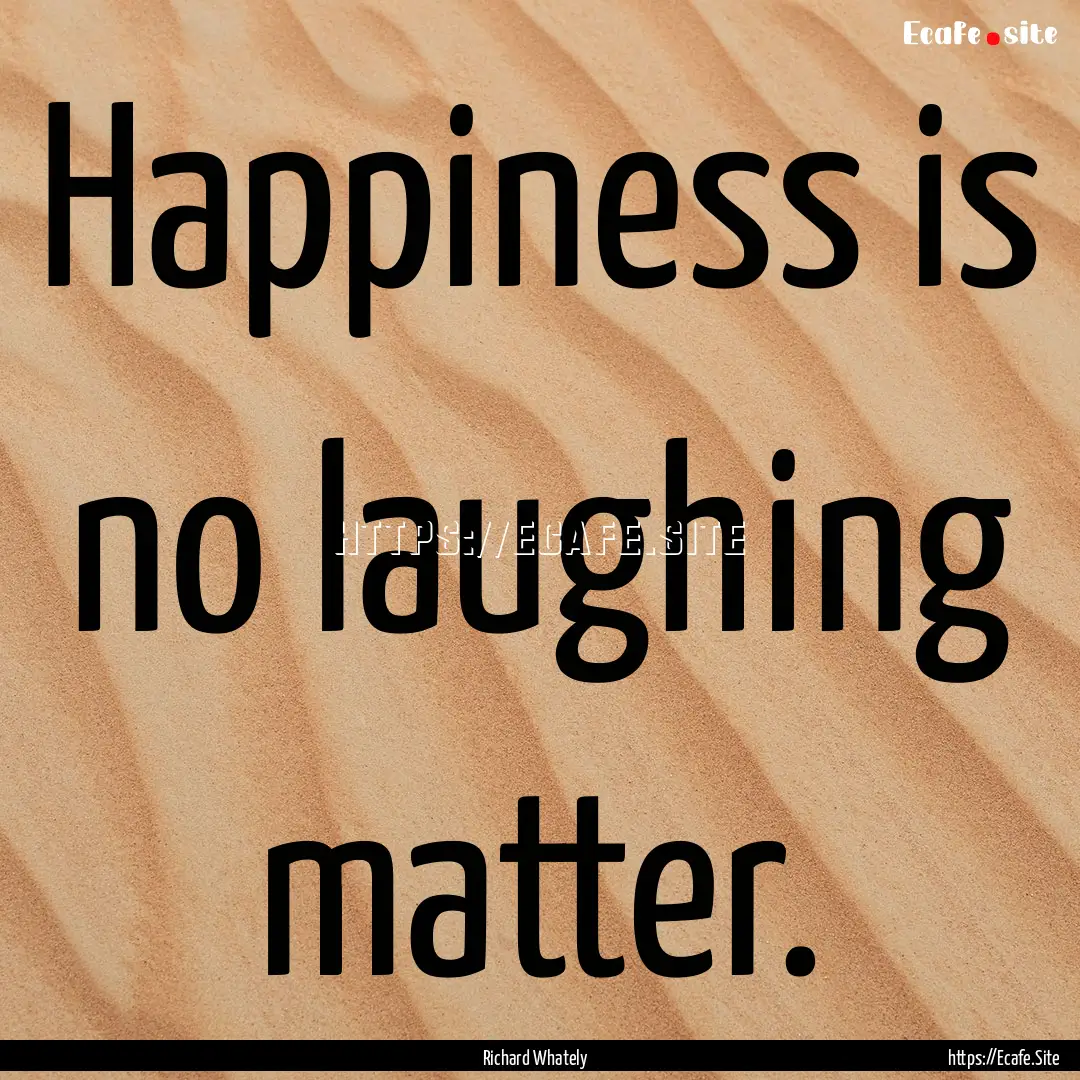 Ecafe.site

Happiness is no laughing matter.

HTTPS://ECAFE.SITE

Richard Whately

https://Ecafe.Site